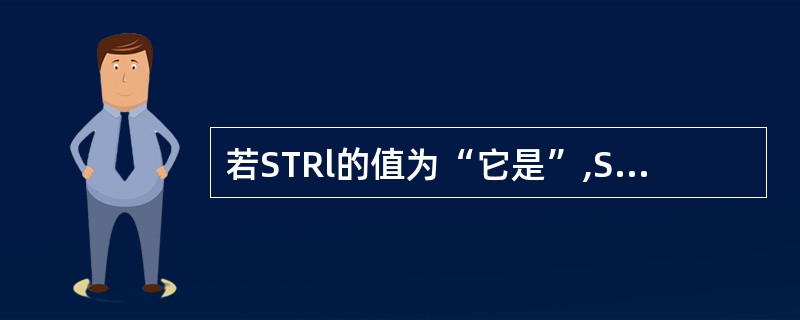 若STRl的值为“它是”,S...